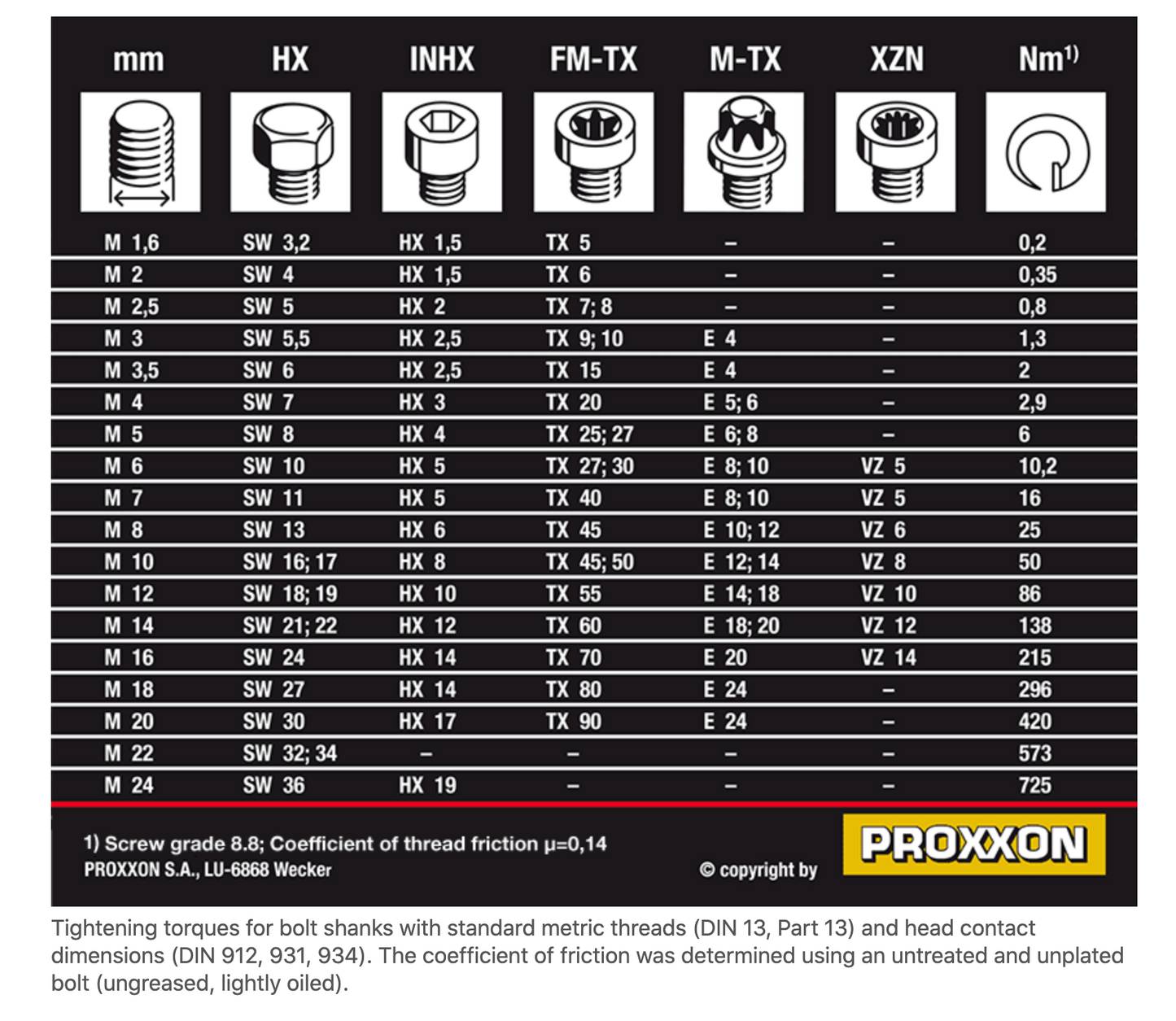 | mm | HX | INHX | FM-TX | M-TX | XZN | Nm$^{1)}$ |
|---|---|---|---|---|---|---|
| M 1,6 | SW 3,2 | HX 1,5 | TX 5 | – | – | 0,2 |
| M 2 | SW 4 | HX 1,5 | TX 6 | – | – | 0,35 |
| M 2,5 | SW 5 | HX 2 | TX 7; 8 | – | – | 0,8 |
| M 3 | SW 5,5 | HX 2,5 | TX 9; 10 | E 4 | – | 1,3 |
| M 3,5 | SW 6 | HX 2,5 | TX 15 | E 4 | – | 2 |
| M 4 | SW 7 | HX 3 | TX 20 | E 5; 6 | – | 2,9 |
| M 5 | SW 8 | HX 4 | TX 25; 27 | E 6; 8 | – | 6 |
| M 6 | SW 10 | HX 5 | TX 27; 30 | E 8; 10 | VZ 5 | 10,2 |
| M 7 | SW 11 | HX 5 | TX 40 | E 8; 10 | VZ 5 | 16 |
| M 8 | SW 13 | HX 6 | TX 45 | E 10; 12 | VZ 6 | 25 |
| M 10 | SW 16; 17 | HX 8 | TX 45; 50 | E 12; 14 | VZ 8 | 50 |
| M 12 | SW 18; 19 | HX 10 | TX 55 | E 14; 18 | VZ 10 | 86 |
| M 14 | SW 21; 22 | HX 12 | TX 60 | E 18; 20 | VZ 12 | 138 |
| M 16 | SW 24 | HX 14 | TX 70 | E 20 | VZ 14 | 215 |
| M 18 | SW 27 | HX 14 | TX 80 | E 24 | – | 296 |
| M 20 | SW 30 | HX 17 | TX 90 | E 24 | – | 420 |
| M 22 | SW 32; 34 | – | – | – | – | 573 |
| M 24 | SW 36 | HX 19 | – | – | – | 725 |

1) Screw grade 8.8; Coefficient of thread friction μ=0,14
PROXXON S.A., LU-6868 Wecker

© copyright by PROXXON

Tightening torques for bolt shanks with standard metric threads (DIN 13, Part 13) and head contact dimensions (DIN 912, 931, 934). The coefficient of friction was determined using an untreated and unplated bolt (ungreased, lightly oiled).